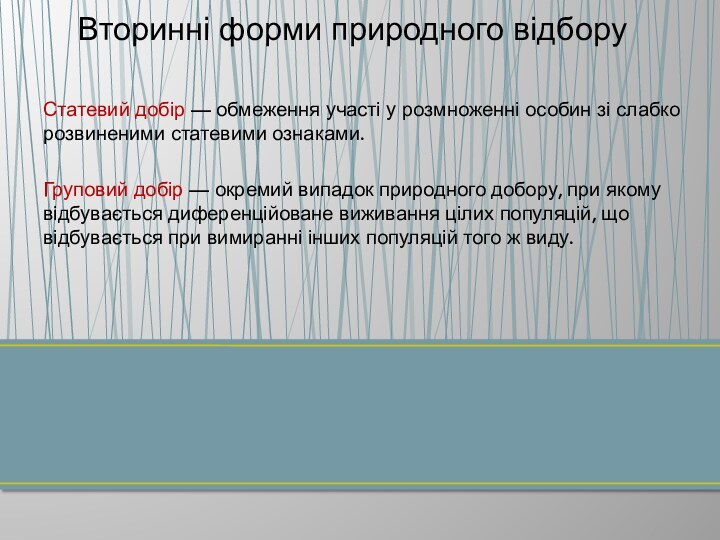 Вторинні форми природного відбору

Статевий добір — обмеження участі у розмноженні особин зі слабко розвиненими статевими ознаками.

Груповий добір — окремий випадок природного добору, при якому відбувається диференційоване виживання цілих популяцій, що відбувається при вимиранні інших популяцій того ж виду.